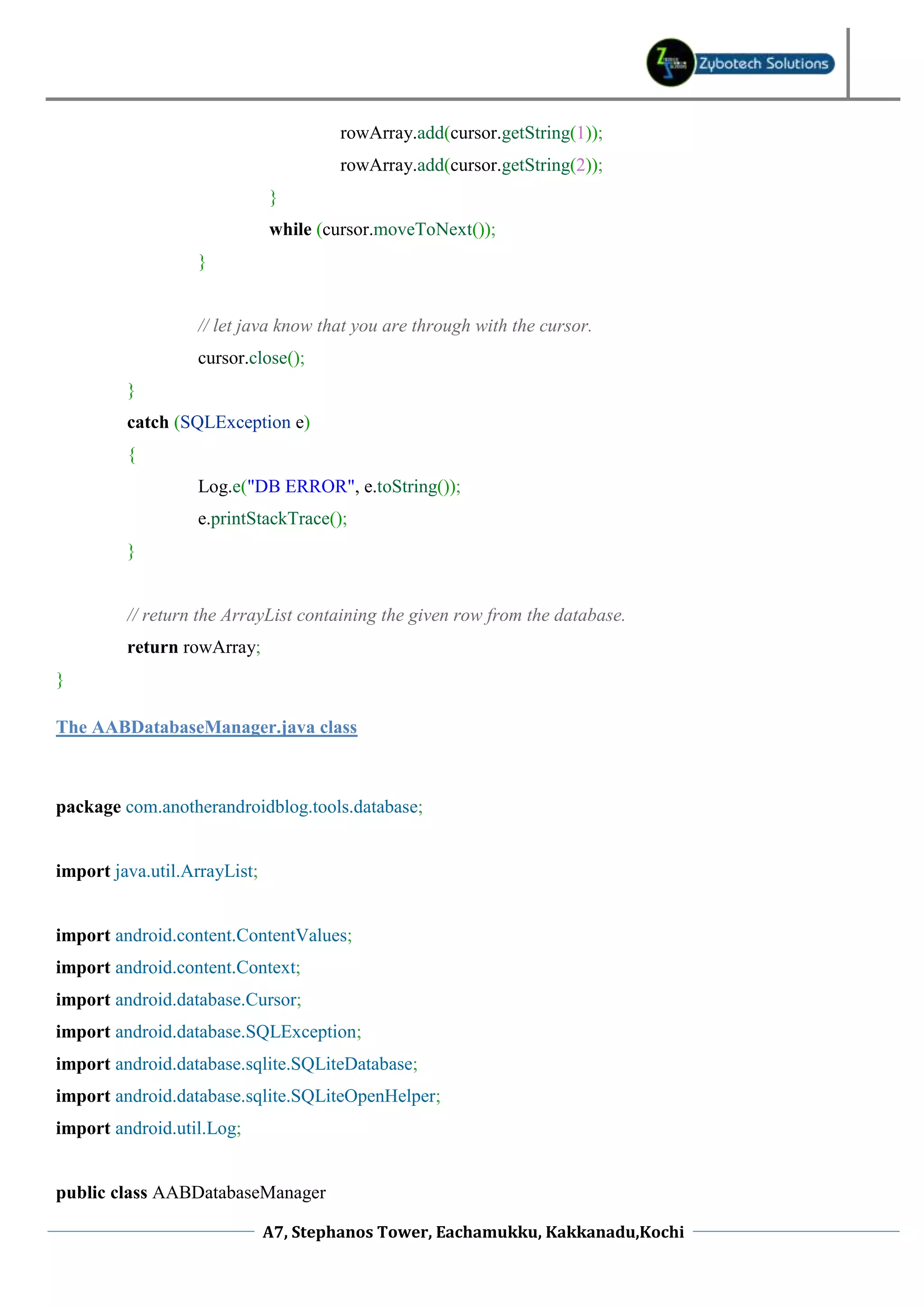 Zybotech Solutions

rowArray.add(cursor.getString(1));
rowArray.add(cursor.getString(2));
}
while (cursor.moveToNext());
}

// let java know that you are through with the cursor.
cursor.close();
}
catch (SQLException e)
{
Log.e("DB ERROR", e.toString());
e.printStackTrace();
}

// return the ArrayList containing the given row from the database.
return rowArray;
}

The AABDatabaseManager.java class

package com.anotherandroidblog.tools.database;

import java.util.ArrayList;

import android.content.ContentValues;
import android.content.Context;
import android.database.Cursor;
import android.database.SQLException;
import android.database.sqlite.SQLiteDatabase;
import android.database.sqlite.SQLiteOpenHelper;
import android.util.Log;

public class AABDatabaseManager

A7, Stephanos Tower, Eachamukku, Kakkanadu,Kochi